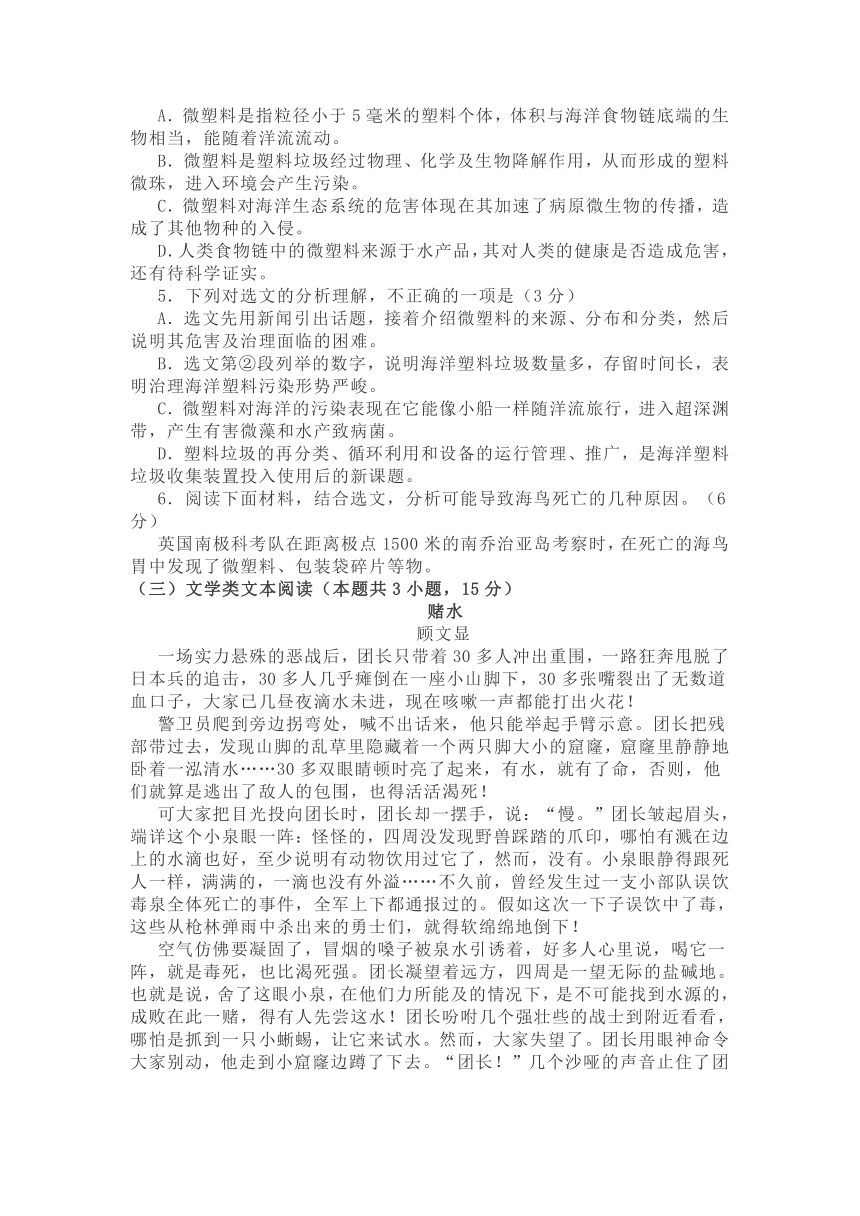 A．微塑料是指粒径小于 5 毫米的塑料个体，体积与海洋食物链底端的生物相当，能随着洋流流动。

B．微塑料是塑料垃圾经过物理、化学及生物降解作用，从而形成的塑料微珠，进入环境会产生污染。

C．微塑料对海洋生态系统的危害体现在其加速了病原微生物的传播，造成了其他物种的入侵。

D．人类食物链中的微塑料来源于水产品，其对人类的健康是否造成危害，还有待科学证实。

5．下列对选文的分析理解，不正确的一项是（3 分）

A．选文先用新闻引出话题，接着介绍微塑料的来源、分布和分类，然后说明其危害及治理面临的困难。

B．选文第②段列举的数字，说明海洋塑料垃圾数量多，存留时间长，表明治理海洋塑料污染形势严峻。

C．微塑料对海洋的污染表现在它能像小船一样随洋流旅行，进入超深渊带，产生有害微藻和水产致病菌。

D．塑料垃圾的再分类、循环利用和设备的运行管理、推广，是海洋塑料垃圾收集装置投入使用后的新课题。

6．阅读下面材料，结合选文，分析可能导致海鸟死亡的几种原因。（6 分）

英国南极科考队在距离极点 1500 米的南乔治亚岛考察时，在死亡的海鸟胃中发现了微塑料、包装袋碎片等物。

（三）文学类文本阅读（本题共 3 小题，15 分）

赌水

顾文显

一场实力悬殊的恶战后，团长只带着 30 多人冲出重围，一路狂奔甩脱了日本兵的追击，30 多人几乎瘫倒在一座小山脚下，30 多张嘴裂出了无数道血口子，大家已几昼夜滴水未进，现在咳嗽一声都能打出火花！

警卫员爬到旁边拐弯处，喊不出话来，他只能举起手臂示意。团长把残部带过去，发现山脚的乱草里隐藏着一个两只脚大小的窟窿，窟窿里静静地卧着一泓清水……30 多双眼睛顿时亮了起来，有水，就有了命，否则，他们就算是逃出了敌人的包围，也得活活渴死！

可大家把目光投向团长时，团长却一摆手，说：“慢。”团长皱起眉头，端详这个小泉眼一阵：怪怪的，四周没发现野兽踩踏的爪印，哪怕有溅在边上的水滴也好，至少说明有动物饮用过它了，然而，没有。小泉眼静得跟死人一样，满满的，一滴也没有外溢……不久前，曾经发生过一支小部队误饮毒泉全体死亡的事件，全军上下都通报过的。假如这次一下子误饮中了毒，这些从枪林弹雨中杀出来的勇士们，就得软绵绵地倒下！

空气仿佛要凝固了，冒烟的嗓子被泉水引诱着，好多人心里说，喝它一阵，就是毒死，也比渴死强。团长凝望着远方，四周是一望无际的盐碱地。也就是说，舍了这眼小泉，在他们力所能及的情况下，是不可能找到水源的，成败在此一赌，得有人先尝这水！团长吩咐几个强壮些的战士到附近看看，哪怕是抓到一只小蜥蜴，让它来试水。然而，大家失望了。团长用眼神命令大家别动，他走到小窟窿边蹲了下去。“团长！”几个沙哑的声音止住了团